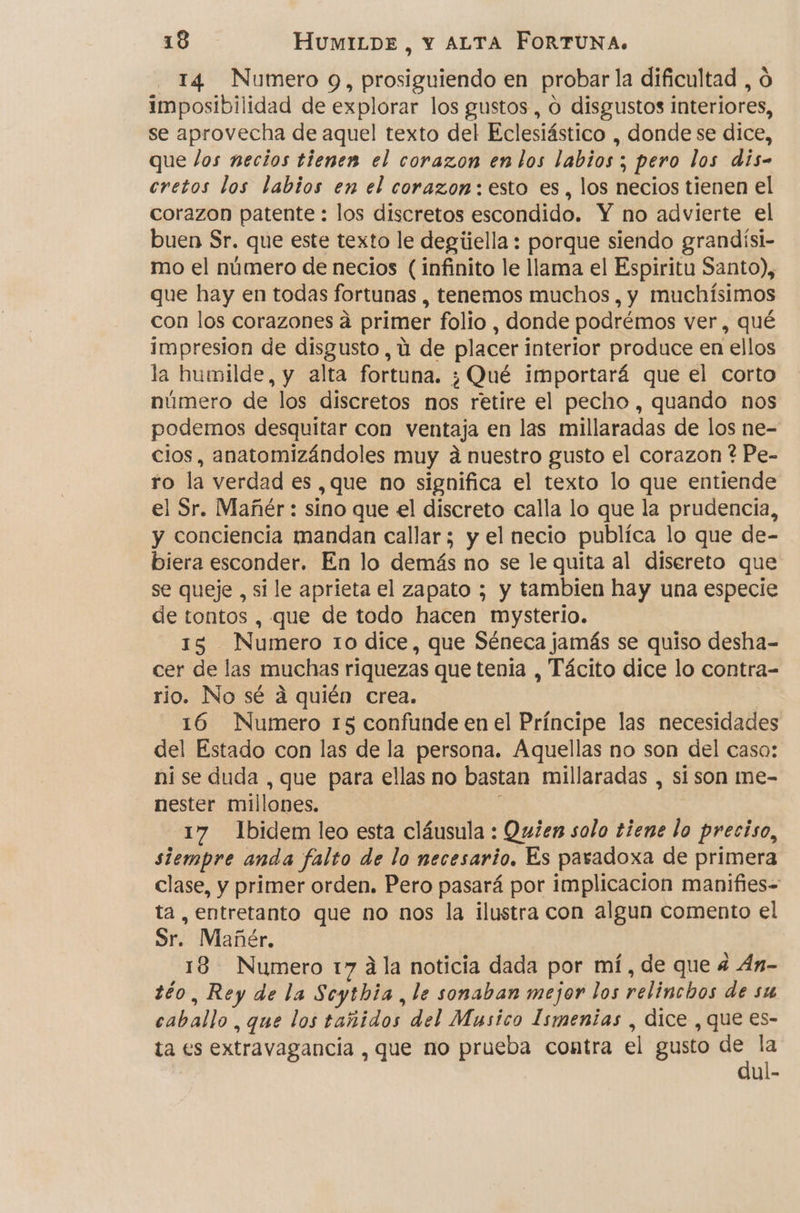 18 HUMILDE, Y ALTA FORTUNA.

14 Numero 9, prosiguiendo en probar la dificultad, ò imposibilidad de explorar los gustos, ò disgustos interiores, se aprovecha de aquel texto del Eclesiástico, donde se dice, que los necios tienen el corazon en los labios; pero los discretos los labios en el corazon: esto es, los necios tienen el corazon patente: los discretos escondido. Y no advierte el buen Sr. que este texto le degüella: porque siendo grandísimo el número de necios (infinito le llama el Espiritu Santo), que hay en todas fortunas, tenemos muchos, y muchísimos con los corazones à primer folio, donde podrémos ver, qué impresion de disgusto, ù de placer interior produce en ellos la humilde, y alta fortuna. ¿Qué importará que el corto número de los discretos nos retire el pecho, quando nos podemos desquitar con ventaja en las millaradas de los necios, anatomizándoles muy à nuestro gusto el corazon? Pero la verdad es, que no significa el texto lo que entiende el Sr. Mañér: sino que el discreto calla lo que la prudencia, y conciencia mandan callar; y el necio publíca lo que debiera esconder. En lo demás no se le quita al discreto que se queje, si le aprieta el zapato; y tambien hay una especie de tontos, que de todo hacen mysterio.

15 Numero 10 dice, que Séneca jamás se quiso deshacer de las muchas riquezas que tenia, Tácito dice lo contrario. No sé à quién crea.

16 Numero 15 confunde en el Príncipe las necesidades del Estado con las de la persona. Aquellas no son del caso: ni se duda, que para ellas no bastan millaradas, si son menester millones.

17 Ibidem leo esta cláusula: Quien solo tiene lo preciso, siempre anda falto de lo necesario. Es paradoxa de primera clase, y primer orden. Pero pasará por implicacion manifiesta, entretanto que no nos la ilustra con algun comento el Sr. Mañér.

18 Numero 17 à la noticia dada por mí, de que à Antéo, Rey de la Scythia, le sonaban mejor los relinchos de su caballo, que los tañidos del Musico Ismenias, dice, que esta es extravagancia, que no prueba contra el gusto de la dul-